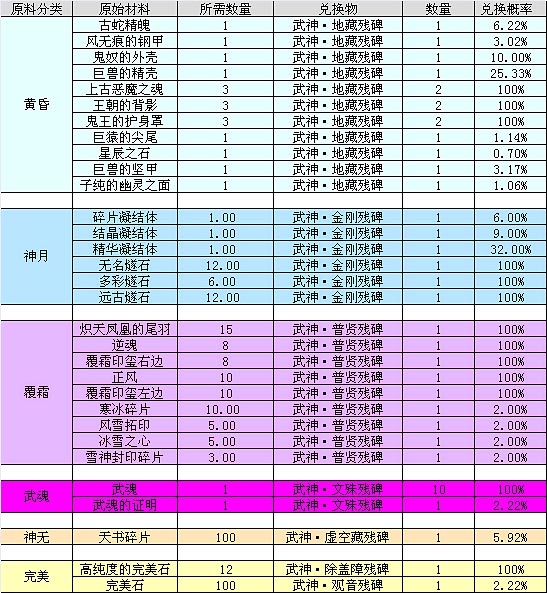 | 原料分类 | 原始材料 | 所需数量 | 兑换物 | 数量 | 兑换概率 |
|---|---|---|---|---|---|
| 黄昏 | 古蛇精魄 | 1 | 武神·地藏残碑 | 1 | 6.22% |
| | 风无痕的钢甲 | 1 | 武神·地藏残碑 | 1 | 3.02% |
| | 鬼奴的外壳 | 1 | 武神·地藏残碑 | 1 | 10.00% |
| | 巨兽的精壳 | 1 | 武神·地藏残碑 | 1 | 25.33% |
| | 上古恶魔之魂 | 3 | 武神·地藏残碑 | 2 | 100% |
| | 王朝的背影 | 3 | 武神·地藏残碑 | 2 | 100% |
| | 鬼王的护身罩 | 3 | 武神·地藏残碑 | 2 | 100% |
| | 巨猿的尖尾 | 1 | 武神·地藏残碑 | 1 | 1.14% |
| | 星辰之石 | 1 | 武神·地藏残碑 | 1 | 0.70% |
| | 巨兽的坚甲 | 1 | 武神·地藏残碑 | 1 | 3.17% |
| | 子纯的幽灵之面 | 1 | 武神·地藏残碑 | 1 | 1.06% |
| | | | | | |
| 神月 | 碎片凝结体 | 1.00 | 武神·金刚残碑 | 1 | 6.00% |
| | 结晶凝结体 | 1.00 | 武神·金刚残碑 | 1 | 9.00% |
| | 精华凝结体 | 1.00 | 武神·金刚残碑 | 1 | 32.00% |
| | 无名燧石 | 12.00 | 武神·金刚残碑 | 1 | 100% |
| | 多彩燧石 | 6.00 | 武神·金刚残碑 | 1 | 100% |
| | 远古燧石 | 12.00 | 武神·金刚残碑 | 1 | 100% |
| | | | | | |
| 覆霜 | 炽天凤凰的尾羽 | 15 | 武神·普贤残碑 | 1 | 100% |
| | 逆魂 | 8 | 武神·普贤残碑 | 1 | 100% |
| | 覆霜印玺右边 | 8 | 武神·普贤残碑 | 1 | 100% |
| | 正风 | 10 | 武神·普贤残碑 | 1 | 100% |
| | 覆霜印玺左边 | 10 | 武神·普贤残碑 | 1 | 100% |
| | 寒冰碎片 | 10.00 | 武神·普贤残碑 | 1 | 2.00% |
| | 风雪拓印 | 5.00 | 武神·普贤残碑 | 1 | 2.00% |
| | 冰雪之心 | 5.00 | 武神·普贤残碑 | 1 | 2.00% |
| | 雪神封印碎片 | 3.00 | 武神·普贤残碑 | 1 | 2.00% |
| | | | | | |
| 武魂 | 武魂 | 1 | 武神·文殊残碑 | 10 | 100% |
| | 武魂的证明 | 1 | 武神·文殊残碑 | 1 | 2.22% |
| | | | | | |
| 神无 | 天书碎片 | 100 | 武神·虚空藏残碑 | 1 | 5.92% |
| | | | | | |
| 完美 | 高纯度的完美石 | 12 | 武神·除盖障残碑 | 1 | 100% |
| | 完美石 | 100 | 武神·观音残碑 | 1 | 2.22% |